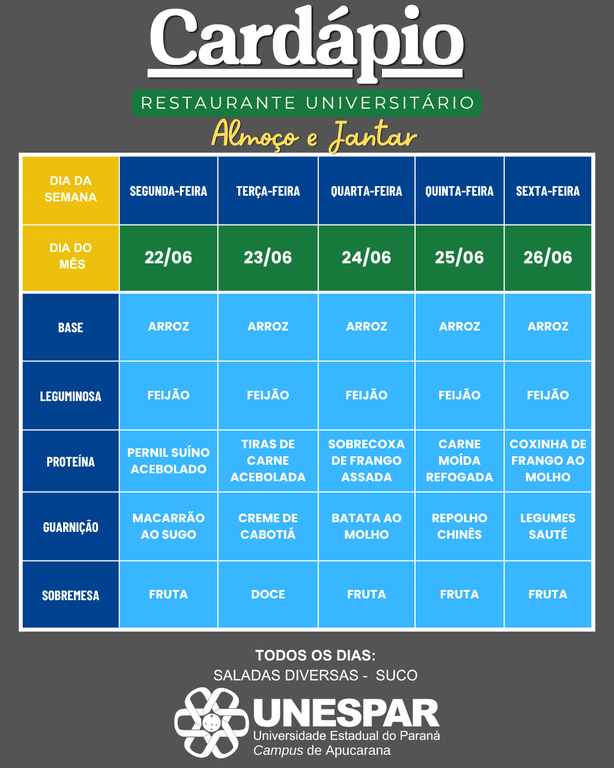 Cardápio

RESTAURANTE UNIVERSITÁRIO

Almoço e Jantar

| DIA DA SEMANA | SEGUNDA-FEIRA | TERÇA-FEIRA | QUARTA-FEIRA | QUINTA-FEIRA | SEXTA-FEIRA |
|---|---|---|---|---|---|
| DIA DO MÊS | 22/06 | 23/06 | 24/06 | 25/06 | 26/06 |
| BASE | ARROZ | ARROZ | ARROZ | ARROZ | ARROZ |
| LEGUMINOSA | FEIJÃO | FEIJÃO | FEIJÃO | FEIJÃO | FEIJÃO |
| PROTEÍNA | PERNIL SUÍNO ACEBOLADO | TIRAS DE CARNE ACEBOLADA | SOBRECOXA DE FRANGO ASSADA | CARNE MOÍDA REFOGADA | COXINHA DE FRANGO AO MOLHO |
| GUARNIÇÃO | MACARRÃO AO SUGO | CREME DE CABOTIÁ | BATATA AO MOLHO | REPOLHO CHINÊS | LEGUMES SAUTÉ |
| SOBREMESA | FRUTA | DOCE | FRUTA | FRUTA | FRUTA |

TODOS OS DIAS:
SALADAS DIVERSAS - SUCO

UNESPAR
Universidade Estadual do Paraná
Campus de Apucarana